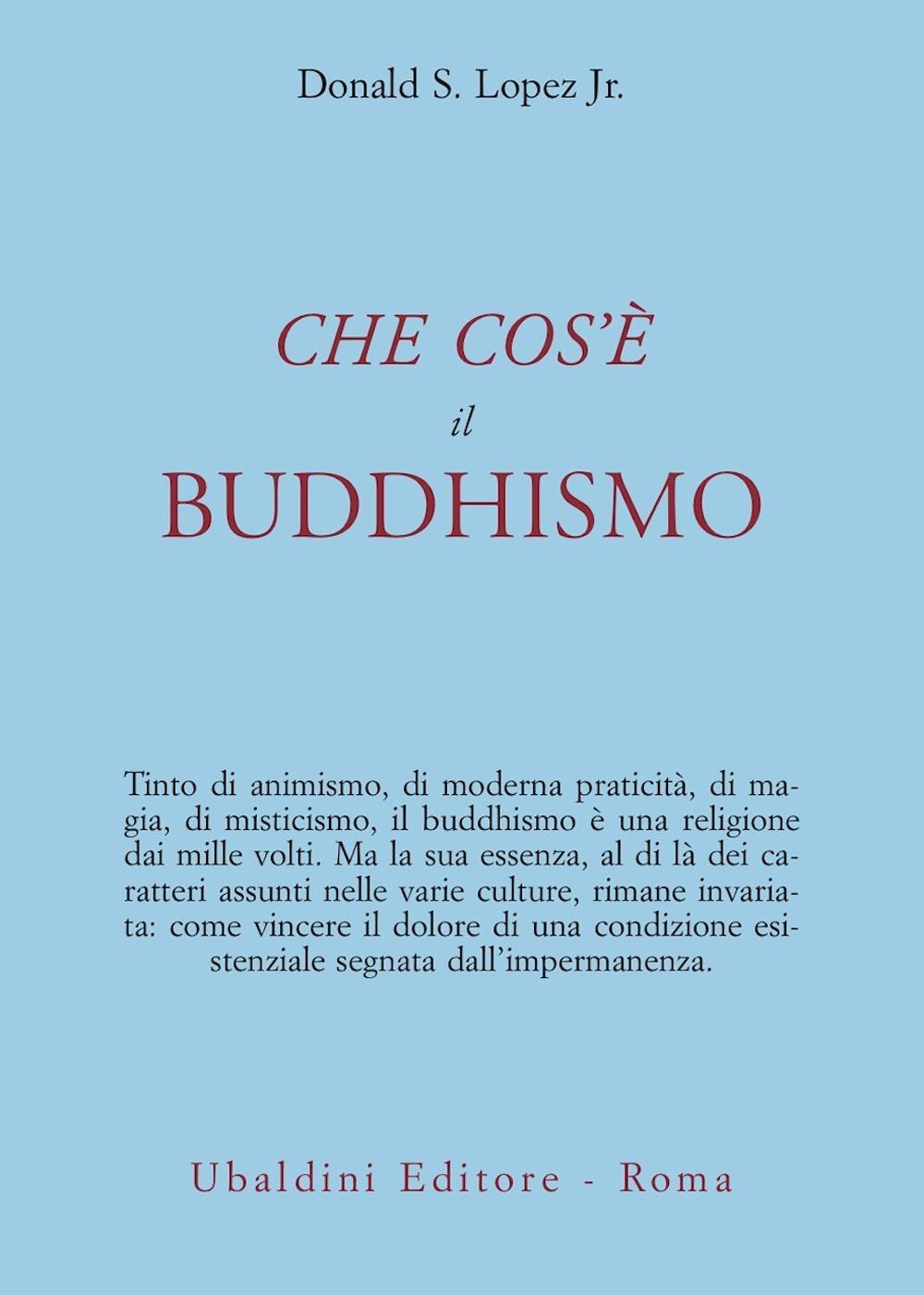 Donald S. Lopez Jr.

CHE COS'È
il
BUDDHISMO

Tinto di animismo, di moderna praticità, di magia, di misticismo, il buddhismo è una religione dai mille volti. Ma la sua essenza, al di là dei caratteri assunti nelle varie culture, rimane invariata: come vincere il dolore di una condizione esistenziale segnata dall'impermanenza.

Ubaldini Editore - Roma